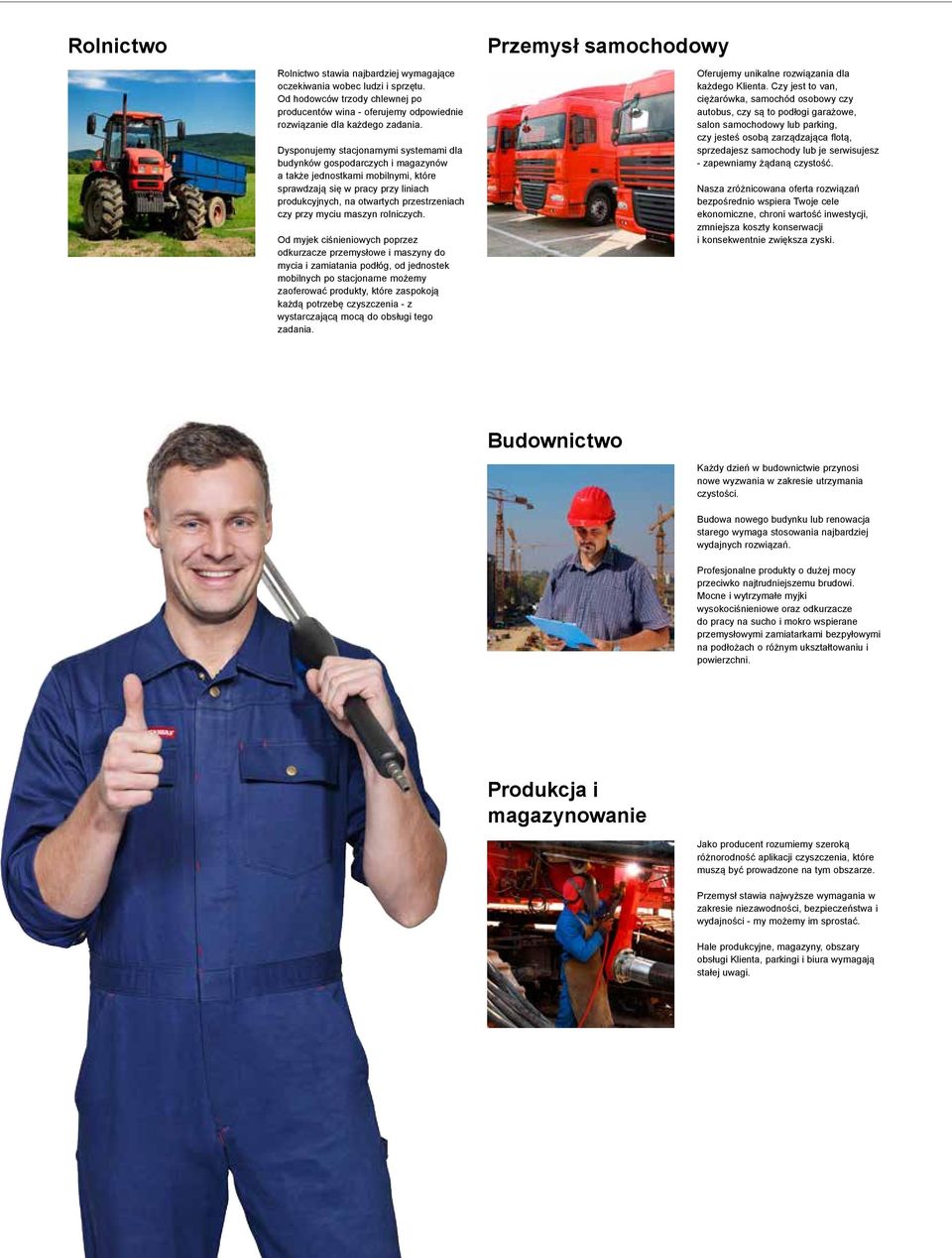 Rolnictwo

Rolnictwo stawia najbardziej wymagające oczekiwania wobec ludzi i sprzętu. Od hodowców trzody chlewnej po producentów wina - oferujemy odpowiednie rozwiązanie dla każdego zadania.

Dysponujemy stacjonarnymi systemami dla budynków gospodarczych i magazynów a także jednostkami mobilnymi, które sprawdzają się w pracy przy liniach produkcyjnych, na otwartych przestrzeniach czy przy myciu maszyn rolniczych.

Od myjek ciśnieniowych poprzez odkurzacze przemysłowe i maszyny do mycia i zamiatania podłóg, od jednostek mobilnych po stacjonarne możemy zaoferować produkty, które zaspokoją każdą potrzebę czyszczenia - z wystarczającą mocą do obsługi tego zadania.

Przemysł samochodowy

Oferujemy unikalne rozwiązania dla każdego Klienta. Czy jest to van, ciężarówka, samochód osobowy czy autobus, czy są to podłogi garażowe, salon samochodowy lub parking, czy jesteś osobą zarządzająca flotą, sprzedajesz samochody lub je serwisujesz - zapewniamy żądaną czystość.

Nasza zróżnicowana oferta rozwiązań bezpośrednio wspiera Twoje cele ekonomiczne, chroni wartość inwestycji, zmniejsza koszty konserwacji i konsekwentnie zwiększa zyski.

Budownictwo

Każdy dzień w budownictwie przynosi nowe wyzwania w zakresie utrzymania czystości.

Budowa nowego budynku lub renowacja starego wymaga stosowania najbardziej wydajnych rozwiązań.

Profesjonalne produkty o dużej mocy przeciwko najtrudniejszemu brudowi. Mocne i wytrzymałe myjki wysokociśnieniowe oraz odkurzacze do pracy na sucho i mokro wspierane przemysłowymi zamiatarkami bezpyłowymi na podłożach o różnym ukształtowaniu i powierzchni.

Produkcja i magazynowanie

Jako producent rozumiemy szeroką różnorodność aplikacji czyszczenia, które muszą być prowadzone na tym obszarze.

Przemysł stawia najwyższe wymagania w zakresie niezawodności, bezpieczeństwa i wydajności - my możemy im sprostać.

Hale produkcyjne, magazyny, obszary obsługi Klienta, parkingi i biura wymagają stałej uwagi.